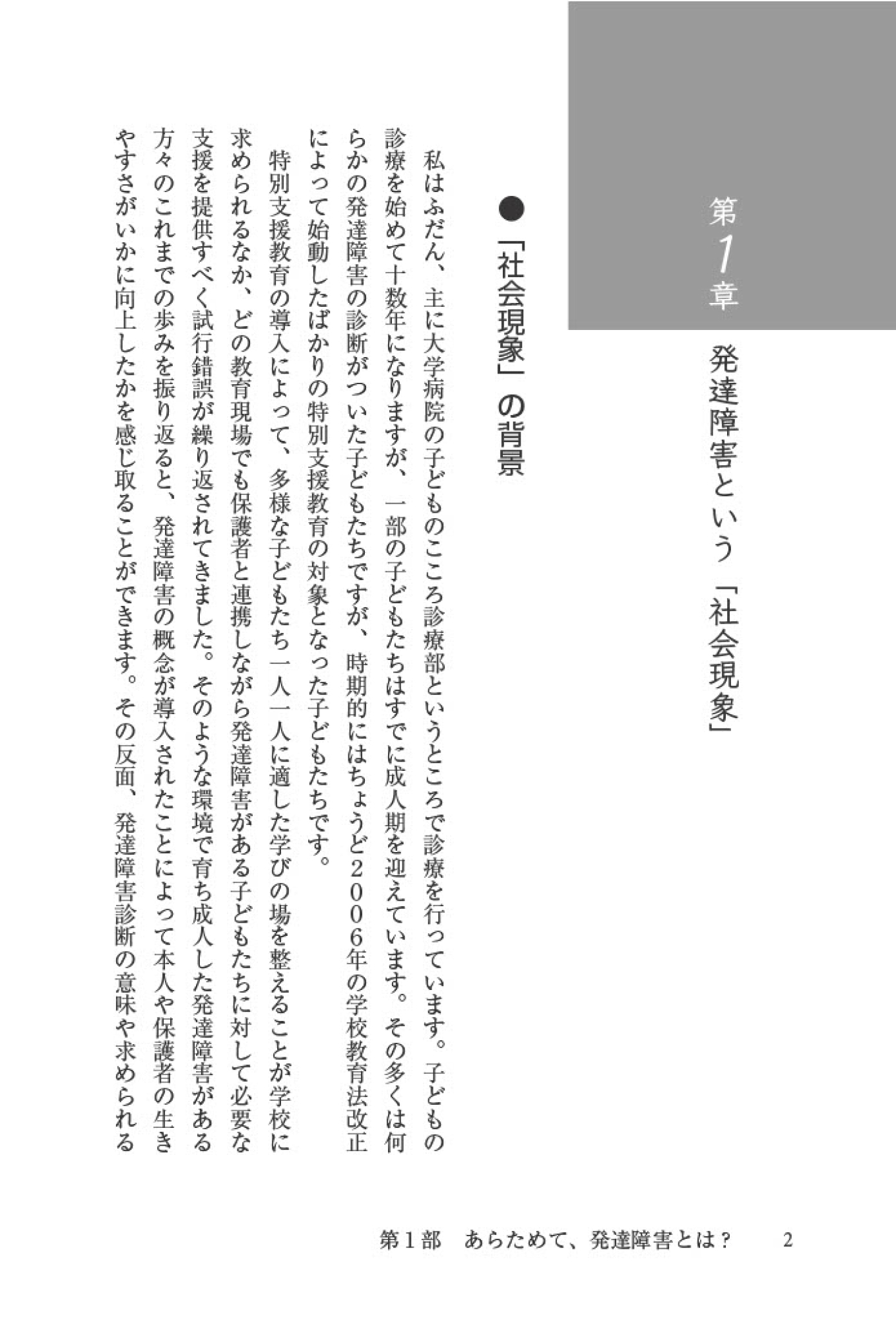 第1章

発達障害という「社会現象」

●「社会現象」の背景

私はふだん、主に大学病院の子どものこころ診療部というところで診療を行っています。子どもの診療を始めて十数年になりますが、一部の子どもたちはすでに成人期を迎えています。その多くは何らかの発達障害の診断がついた子どもたちですが、時期的にはちょうど２００６年の学校教育法改正によって始動したばかりの特別支援教育の対象となった子どもたちです。

特別支援教育の導入によって、多様な子どもたち一人一人に適した学びの場を整えることが学校に求められるなか、どの教育現場でも保護者と連携しながら発達障害がある子どもたちに対して必要な支援を提供すべく試行錯誤が繰り返されてきました。そのような環境で育ち成人した発達障害がある方々のこれまでの歩みを振り返ると、発達障害の概念が導入されたことによって本人や保護者の生きやすさがいかに向上したかを感じ取ることができます。その反面、発達障害診断の意味や求められる

第１部　あらためて、発達障害とは？　2